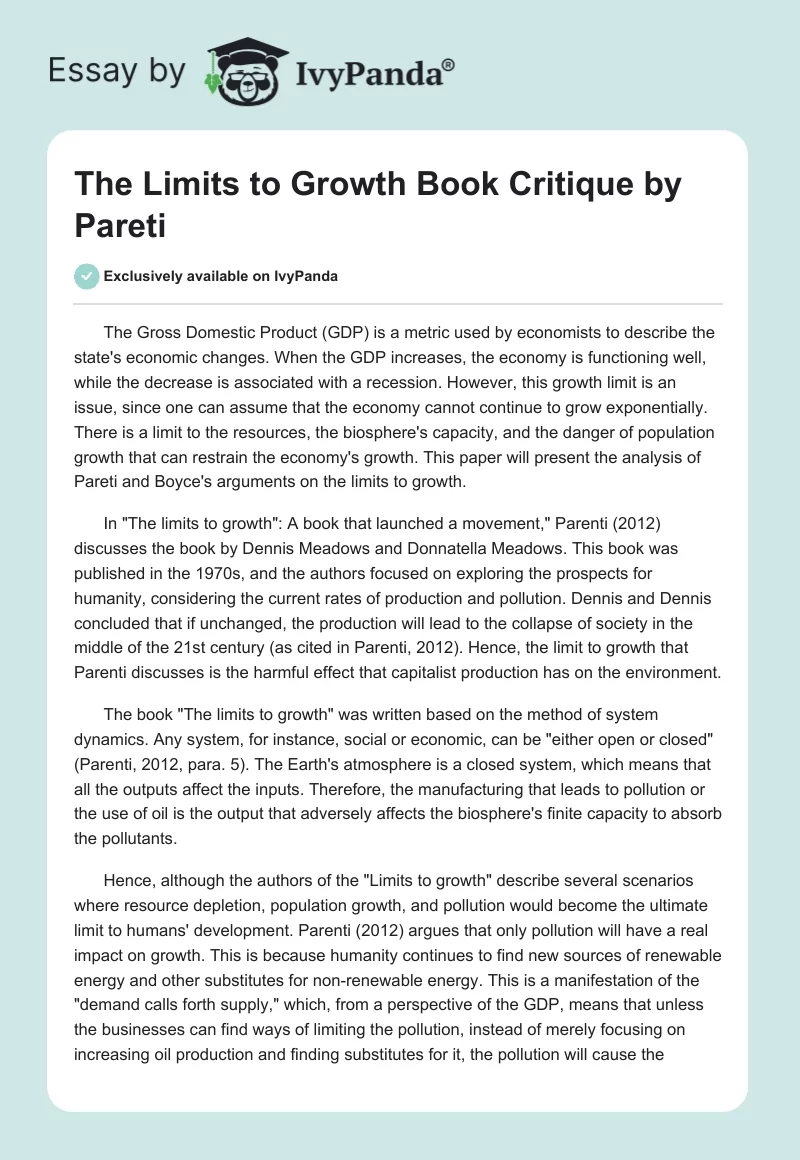 Essay by IvyPanda®

The Limits to Growth Book Critique by Pareti

Exclusively available on IvyPanda

The Gross Domestic Product (GDP) is a metric used by economists to describe the state's economic changes. When the GDP increases, the economy is functioning well, while the decrease is associated with a recession. However, this growth limit is an issue, since one can assume that the economy cannot continue to grow exponentially. There is a limit to the resources, the biosphere's capacity, and the danger of population growth that can restrain the economy's growth. This paper will present the analysis of Pareti and Boyce's arguments on the limits to growth.

In "The limits to growth": A book that launched a movement," Parenti (2012) discusses the book by Dennis Meadows and Donnatella Meadows. This book was published in the 1970s, and the authors focused on exploring the prospects for humanity, considering the current rates of production and pollution. Dennis and Dennis concluded that if unchanged, the production will lead to the collapse of society in the middle of the 21st century (as cited in Parenti, 2012). Hence, the limit to growth that Parenti discusses is the harmful effect that capitalist production has on the environment.

The book "The limits to growth" was written based on the method of system dynamics. Any system, for instance, social or economic, can be "either open or closed" (Parenti, 2012, para. 5). The Earth's atmosphere is a closed system, which means that all the outputs affect the inputs. Therefore, the manufacturing that leads to pollution or the use of oil is the output that adversely affects the biosphere's finite capacity to absorb the pollutants.

Hence, although the authors of the "Limits to growth" describe several scenarios where resource depletion, population growth, and pollution would become the ultimate limit to humans' development. Parenti (2012) argues that only pollution will have a real impact on growth. This is because humanity continues to find new sources of renewable energy and other substitutes for non-renewable energy. This is a manifestation of the "demand calls forth supply," which, from a perspective of the GDP, means that unless the businesses can find ways of limiting the pollution, instead of merely focusing on increasing oil production and finding substitutes for it, the pollution will cause the